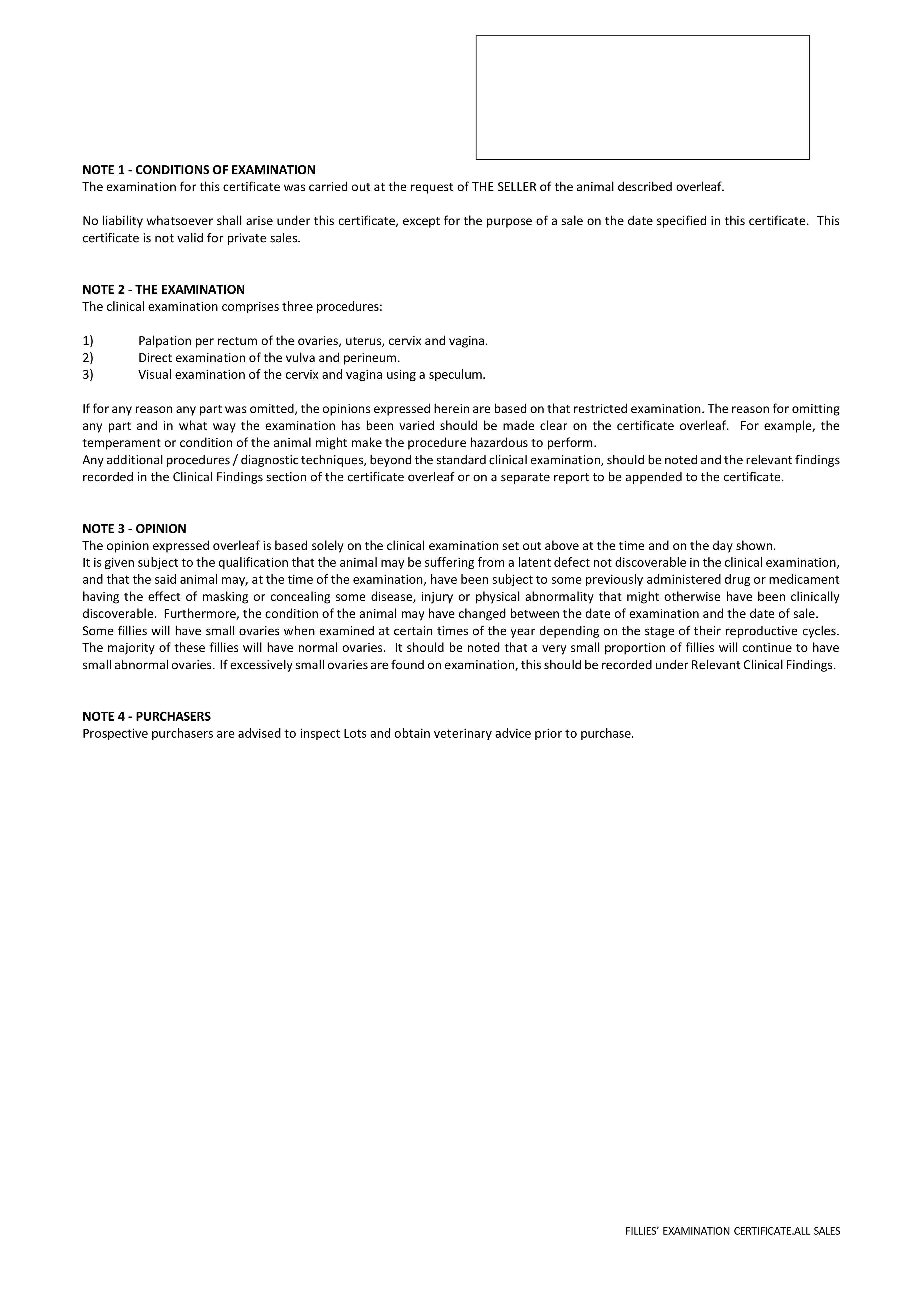 NOTE 1 - CONDITIONS OF EXAMINATION
The examination for this certificate was carried out at the request of THE SELLER of the animal described overleaf.

No liability whatsoever shall arise under this certificate, except for the purpose of a sale on the date specified in this certificate. This certificate is not valid for private sales.

NOTE 2 - THE EXAMINATION
The clinical examination comprises three procedures:

1) Palpation per rectum of the ovaries, uterus, cervix and vagina.
2) Direct examination of the vulva and perineum.
3) Visual examination of the cervix and vagina using a speculum.

If for any reason any part was omitted, the opinions expressed herein are based on that restricted examination. The reason for omitting any part and in what way the examination has been varied should be made clear on the certificate overleaf. For example, the temperament or condition of the animal might make the procedure hazardous to perform.
Any additional procedures / diagnostic techniques, beyond the standard clinical examination, should be noted and the relevant findings recorded in the Clinical Findings section of the certificate overleaf or on a separate report to be appended to the certificate.

NOTE 3 - OPINION
The opinion expressed overleaf is based solely on the clinical examination set out above at the time and on the day shown.
It is given subject to the qualification that the animal may be suffering from a latent defect not discoverable in the clinical examination, and that the said animal may, at the time of the examination, have been subject to some previously administered drug or medicament having the effect of masking or concealing some disease, injury or physical abnormality that might otherwise have been clinically discoverable. Furthermore, the condition of the animal may have changed between the date of examination and the date of sale.
Some fillies will have small ovaries when examined at certain times of the year depending on the stage of their reproductive cycles. The majority of these fillies will have normal ovaries. It should be noted that a very small proportion of fillies will continue to have small abnormal ovaries. If excessively small ovaries are found on examination, this should be recorded under Relevant Clinical Findings.

NOTE 4 - PURCHASERS
Prospective purchasers are advised to inspect Lots and obtain veterinary advice prior to purchase.

FILLIES' EXAMINATION CERTIFICATE.ALL SALES